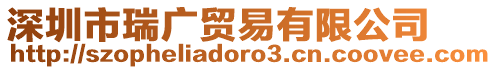 深圳市瑞广贸易有限公司
http://szopheliadoro3.cn.coovee.com